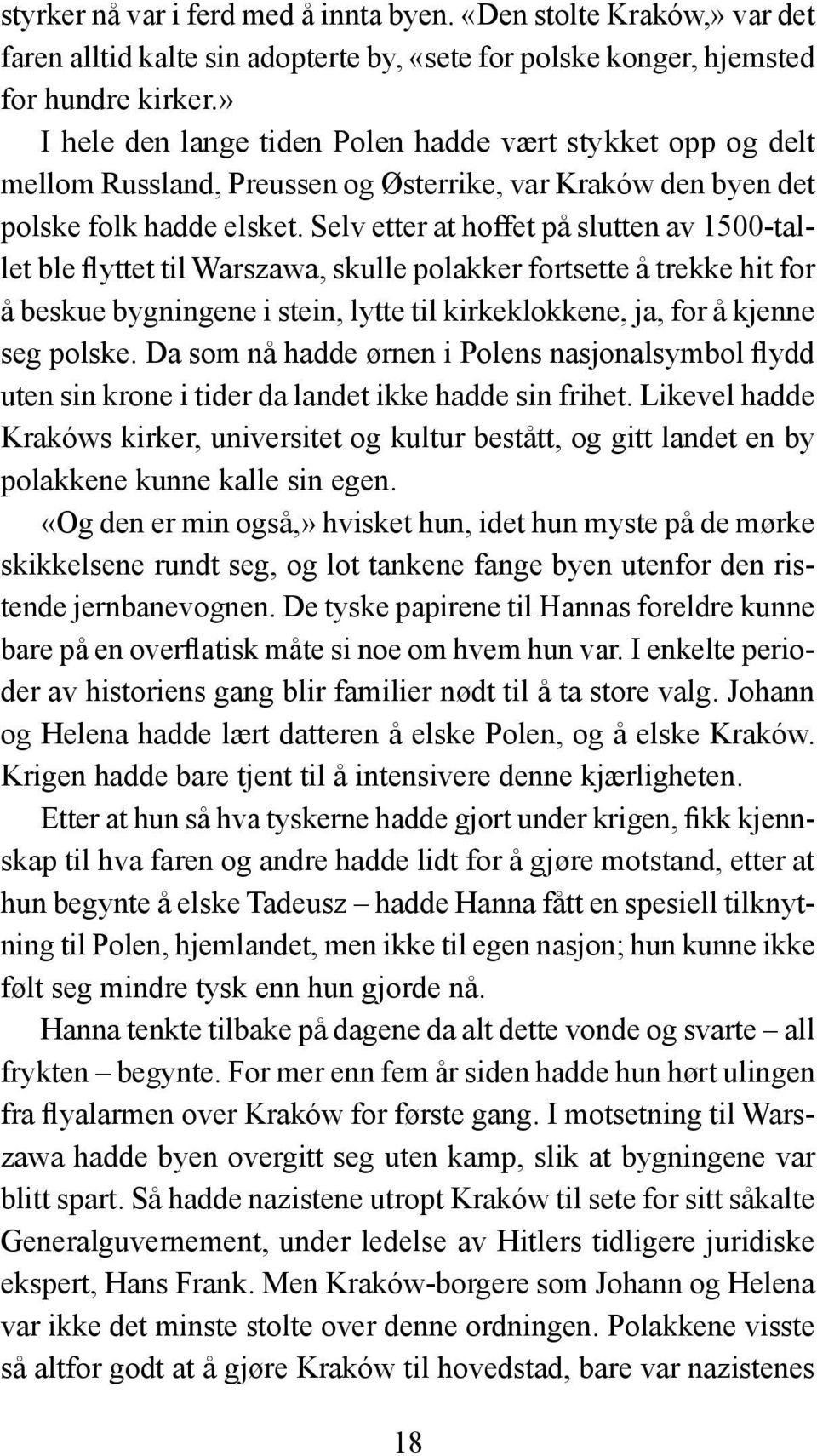 styrker nå var i ferd med å innta byen. «Den stolte Kraków,» var det faren alltid kalte sin adopterte by, «sete for polske konger, hjemsted for hundre kirker.»

I hele den lange tiden Polen hadde vært stykket opp og delt mellom Russland, Preussen og Østerrike, var Kraków den byen det polske folk hadde elsket. Selv etter at hoffet på slutten av 1500-tallet ble flyttet til Warszawa, skulle polakker fortsette å trekke hit for å beskue bygningene i stein, lytte til kirkeklokkene, ja, for å kjenne seg polske. Da som nå hadde ørnen i Polens nasjonalsymbol flydd uten sin krone i tider da landet ikke hadde sin frihet. Likevel hadde Krakóws kirker, universitet og kultur bestått, og gitt landet en by polakkene kunne kalle sin egen.

«Og den er min også,» hvisket hun, idet hun myste på de mørke skikkelsene rundt seg, og lot tankene fange byen utenfor den ristende jernbanevognen. De tyske papirene til Hannas foreldre kunne bare på en overflatisk måte si noe om hvem hun var. I enkelte perioder av historiens gang blir familier nødt til å ta store valg. Johann og Helena hadde lært datteren å elske Polen, og å elske Kraków. Krigen hadde bare tjent til å intensivere denne kjærligheten.

Etter at hun så hva tyskerne hadde gjort under krigen, fikk kjennskap til hva faren og andre hadde lidt for å gjøre motstand, etter at hun begynte å elske Tadeusz – hadde Hanna fått en spesiell tilknytning til Polen, hjemlandet, men ikke til egen nasjon; hun kunne ikke følt seg mindre tysk enn hun gjorde nå.

Hanna tenkte tilbake på dagene da alt dette vonde og svarte – all frykten – begynte. For mer enn fem år siden hadde hun hørt ulingen fra flyalarmen over Kraków for første gang. I motsetning til Warszawa hadde byen overgitt seg uten kamp, slik at bygningene var blitt spart. Så hadde nazistene utropt Kraków til sete for sitt såkalte Generalguvernement, under ledelse av Hitlers tidligere juridiske ekspert, Hans Frank. Men Kraków-borgere som Johann og Helena var ikke det minste stolte over denne ordningen. Polakkene visste så altfor godt at å gjøre Kraków til hovedstad, bare var nazistenes

18